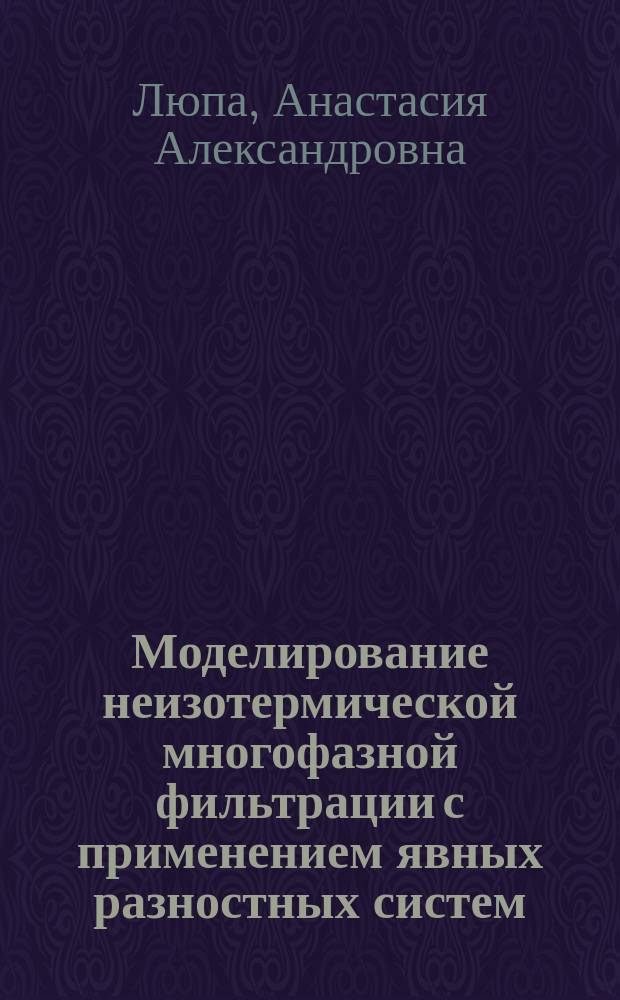 Люпа, Анастасия Александровна

Моделирование неизотермической многофазной фильтрации с применением явных разностных систем